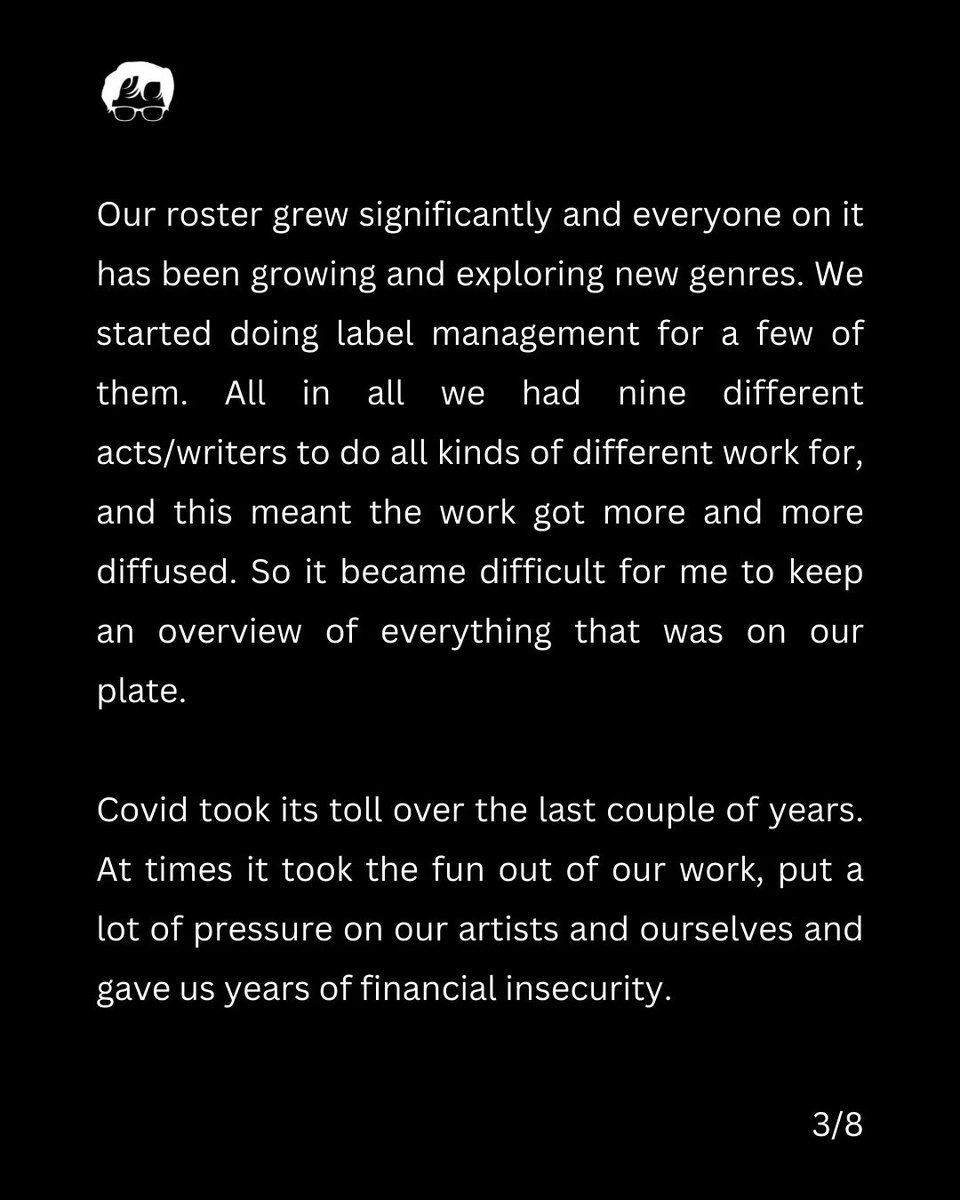 Our roster grew significantly and everyone on it has been growing and exploring new genres. We started doing label management for a few of them. All in all we had nine different acts/writers to do all kinds of different work for, and this meant the work got more and more diffused. So it became difficult for me to keep an overview of everything that was on our plate.

Covid took its toll over the last couple of years. At times it took the fun out of our work, put a lot of pressure on our artists and ourselves and gave us years of financial insecurity.

3/8